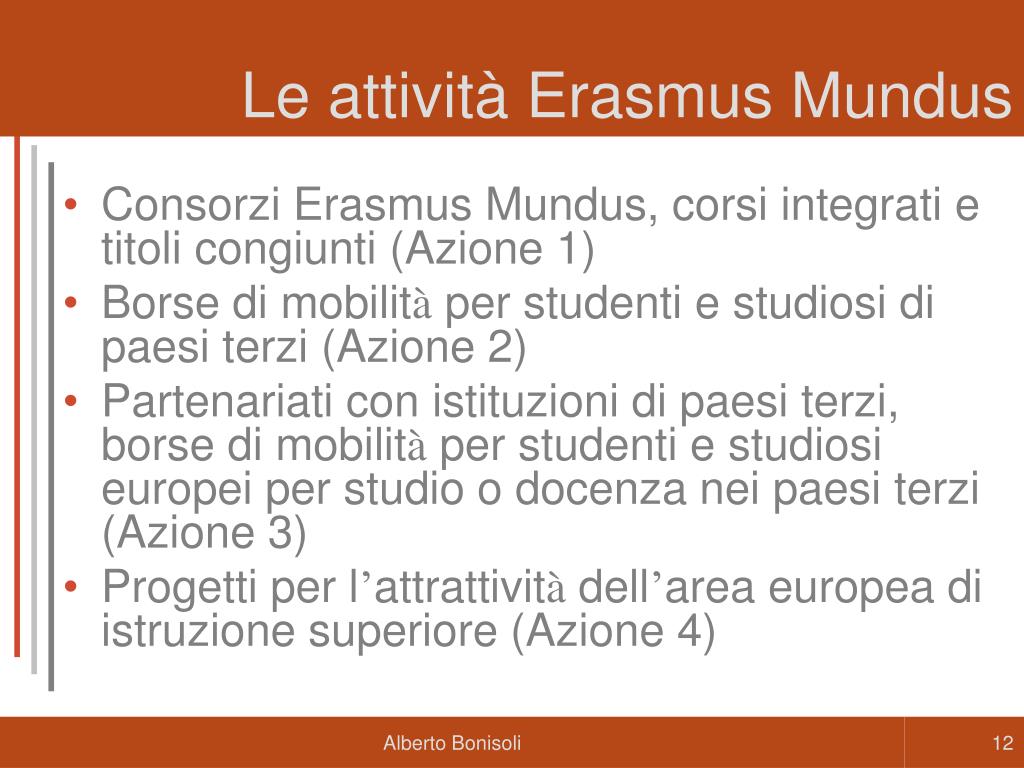 Le attività Erasmus Mundus

• Consorzi Erasmus Mundus, corsi integrati e titoli congiunti (Azione 1)
• Borse di mobilità per studenti e studiosi di paesi terzi (Azione 2)
• Partenariati con istituzioni di paesi terzi, borse di mobilità per studenti e studiosi europei per studio o docenza nei paesi terzi (Azione 3)
• Progetti per l’attrattività dell’area europea di istruzione superiore (Azione 4)

Alberto Bonisoli

12